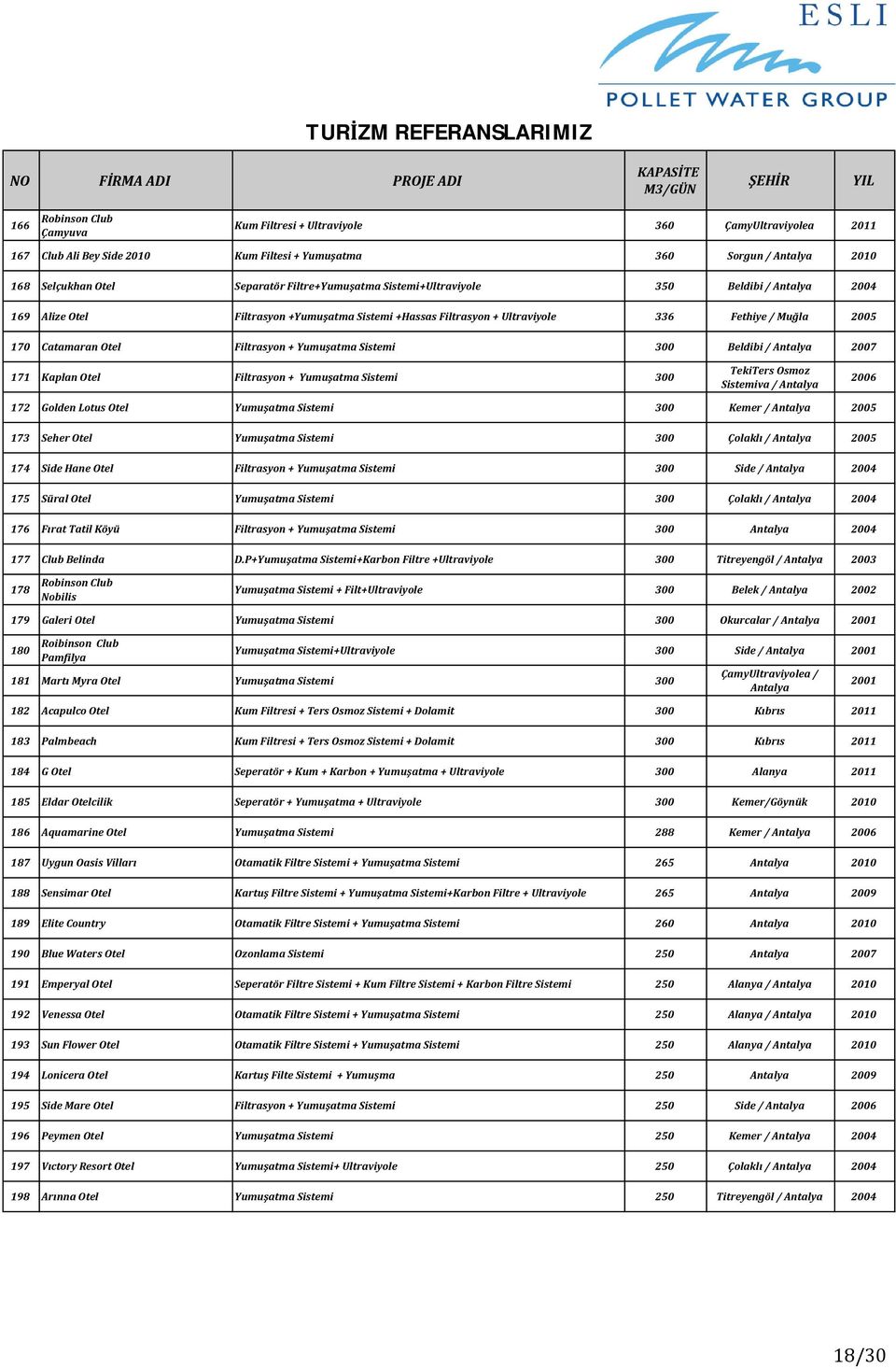 ESLI
POLLET WATER GROUP

TURİZM REFERANSLARIMIZ

| NO | FİRMA ADI | PROJE ADI | KAPASİTE M3/GÜN | ŞEHİR | YIL |
|---|---|---|---|---|---|
| 166 | Robinson Club Çamyuva | Kum Filtresi + Ultraviyole | 360 | ÇamyUltraviyolea | 2011 |
| 167 | Club Ali Bey Side 2010 | Kum Filtesi + Yumuşatma | 360 | Sorgun / Antalya | 2010 |
| 168 | Selçukhan Otel | Separatör Filtre+Yumuşatma Sistemi+Ultraviyole | 350 | Beldibi / Antalya | 2004 |
| 169 | Alize Otel | Filtrasyon +Yumuşatma Sistemi +Hassas Filtrasyon + Ultraviyole | 336 | Fethiye / Muğla | 2005 |
| 170 | Catamaran Otel | Filtrasyon + Yumuşatma Sistemi | 300 | Beldibi / Antalya | 2007 |
| 171 | Kaplan Otel | Filtrasyon + Yumuşatma Sistemi | 300 | TekiTers Osmoz Sistemiva / Antalya | 2006 |
| 172 | Golden Lotus Otel | Yumuşatma Sistemi | 300 | Kemer / Antalya | 2005 |
| 173 | Seher Otel | Yumuşatma Sistemi | 300 | Çolaklı / Antalya | 2005 |
| 174 | Side Hane Otel | Filtrasyon + Yumuşatma Sistemi | 300 | Side / Antalya | 2004 |
| 175 | Süral Otel | Yumuşatma Sistemi | 300 | Çolaklı / Antalya | 2004 |
| 176 | Fırat Tatil Köyü | Filtrasyon + Yumuşatma Sistemi | 300 | Antalya | 2004 |
| 177 | Club Belinda | D.P+Yumuşatma Sistemi+Karbon Filtre +Ultraviyole | 300 | Titreyengöl / Antalya | 2003 |
| 178 | Robinson Club Nobilis | Yumuşatma Sistemi + Filt+Ultraviyole | 300 | Belek / Antalya | 2002 |
| 179 | Galeri Otel | Yumuşatma Sistemi | 300 | Okurcalar / Antalya | 2001 |
| 180 | Roibinson Club Pamfilya | Yumuşatma Sistemi+Ultraviyole | 300 | Side / Antalya | 2001 |
| 181 | Martı Myra Otel | Yumuşatma Sistemi | 300 | ÇamyUltraviyolea / Antalya | 2001 |
| 182 | Acapulco Otel | Kum Filtresi + Ters Osmoz Sistemi + Dolamit | 300 | Kıbrıs | 2011 |
| 183 | Palmbeach | Kum Filtresi + Ters Osmoz Sistemi + Dolamit | 300 | Kıbrıs | 2011 |
| 184 | G Otel | Seperatör + Kum + Karbon + Yumuşatma + Ultraviyole | 300 | Alanya | 2011 |
| 185 | Eldar Otelcilik | Seperatör + Yumuşatma + Ultraviyole | 300 | Kemer/Göynük | 2010 |
| 186 | Aquamarine Otel | Yumuşatma Sistemi | 288 | Kemer / Antalya | 2006 |
| 187 | Uygun Oasis Vilları | Otamatik Filtre Sistemi + Yumuşatma Sistemi | 265 | Antalya | 2010 |
| 188 | Sensimar Otel | Kartuş Filtre Sistemi + Yumuşatma Sistemi+Karbon Filtre + Ultraviyole | 265 | Antalya | 2009 |
| 189 | Elite Country | Otamatik Filtre Sistemi + Yumuşatma Sistemi | 260 | Antalya | 2010 |
| 190 | Blue Waters Otel | Ozonlama Sistemi | 250 | Antalya | 2007 |
| 191 | Emperyal Otel | Seperatör Filtre Sistemi + Kum Filtre Sistemi + Karbon Filtre Sistemi | 250 | Alanya / Antalya | 2010 |
| 192 | Venessa Otel | Otamatik Filtre Sistemi + Yumuşatma Sistemi | 250 | Alanya / Antalya | 2010 |
| 193 | Sun Flower Otel | Otamatik Filtre Sistemi + Yumuşatma Sistemi | 250 | Alanya / Antalya | 2010 |
| 194 | Lonicera Otel | Kartuş Filte Sistemi + Yumuşma | 250 | Antalya | 2009 |
| 195 | Side Mare Otel | Filtrasyon + Yumuşatma Sistemi | 250 | Side / Antalya | 2006 |
| 196 | Peymen Otel | Yumuşatma Sistemi | 250 | Kemer / Antalya | 2004 |
| 197 | Vıctory Resort Otel | Yumuşatma Sistemi+ Ultraviyole | 250 | Çolaklı / Antalya | 2004 |
| 198 | Arınna Otel | Yumuşatma Sistemi | 250 | Titreyengöl / Antalya | 2004 |

18/30